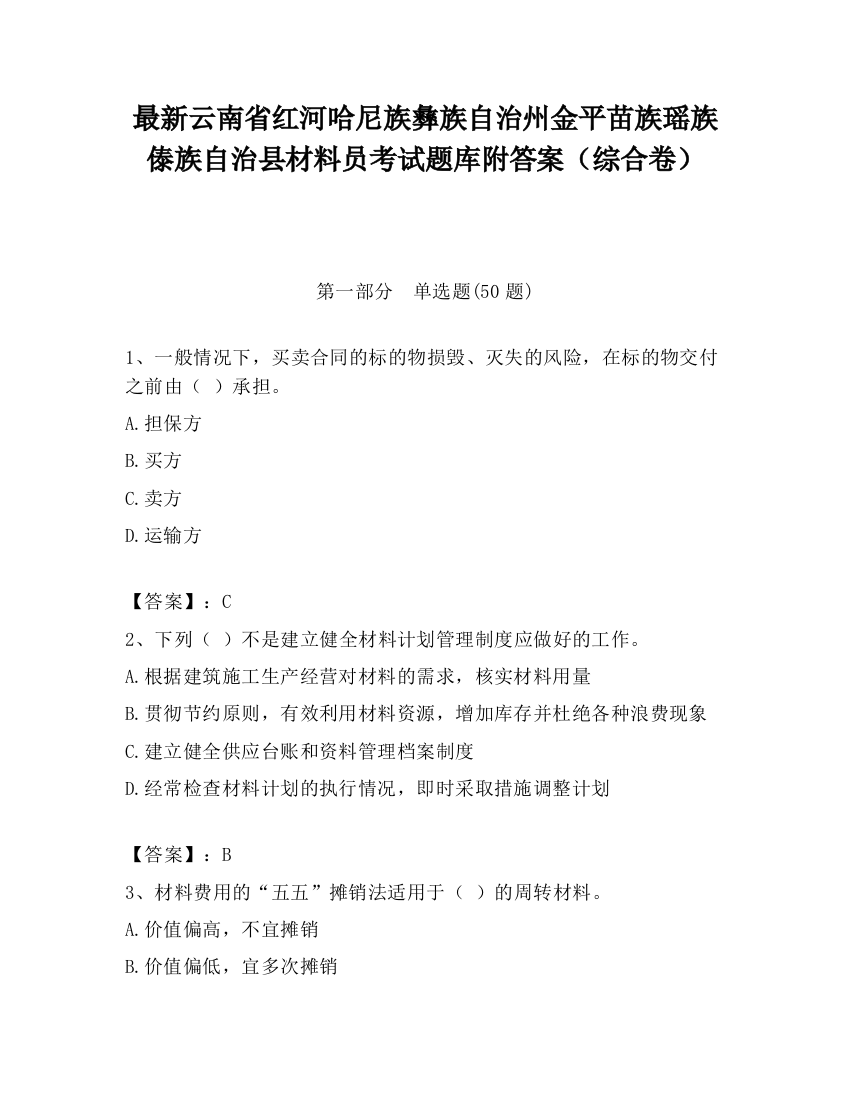 最新云南省红河哈尼族彝族自治州金平苗族瑶族傣族自治县材料员考试题库附答案（综合卷）

第一部分　单选题(50 题)

1、一般情况下，买卖合同的标的物损毁、灭失的风险，在标的物交付之前由（ ）承担。

A.担保方

B.买方

C.卖方

D.运输方

【答案】：C

2、下列（ ）不是建立健全材料计划管理制度应做好的工作。

A.根据建筑施工生产经营对材料的需求，核实材料用量

B.贯彻节约原则，有效利用材料资源，增加库存并杜绝各种浪费现象

C.建立健全供应台账和资料管理档案制度

D.经常检查材料计划的执行情况，即时采取措施调整计划

【答案】：B

3、材料费用的“五五”摊销法适用于（ ）的周转材料。

A.价值偏高，不宜摊销

B.价值偏低，宜多次摊销